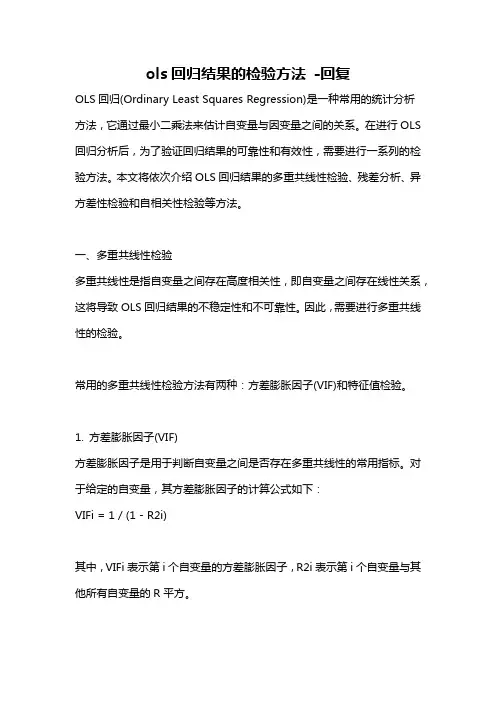 ols 回归结果的检验方法 -回复

OLS 回归(Ordinary Least Squares Regression)是一种常用的统计分析方法，它通过最小二乘法来估计自变量与因变量之间的关系。在进行 OLS 回归分析后，为了验证回归结果的可靠性和有效性，需要进行一系列的检验方法。本文将依次介绍 OLS 回归结果的多重共线性检验、残差分析、异方差性检验和自相关性检验等方法。

一、多重共线性检验

多重共线性是指自变量之间存在高度相关性，即自变量之间存在线性关系，这将导致 OLS 回归结果的不稳定性和不可靠性。因此，需要进行多重共线性的检验。

常用的多重共线性检验方法有两种：方差膨胀因子(VIF)和特征值检验。

1. 方差膨胀因子(VIF)

方差膨胀因子是用于判断自变量之间是否存在多重共线性的常用指标。对于给定的自变量，其方差膨胀因子的计算公式如下：

VIFi = 1 / (1 - R2i)

其中，VIFi 表示第 i 个自变量的方差膨胀因子，R2i 表示第 i 个自变量与其他所有自变量的 R 平方。